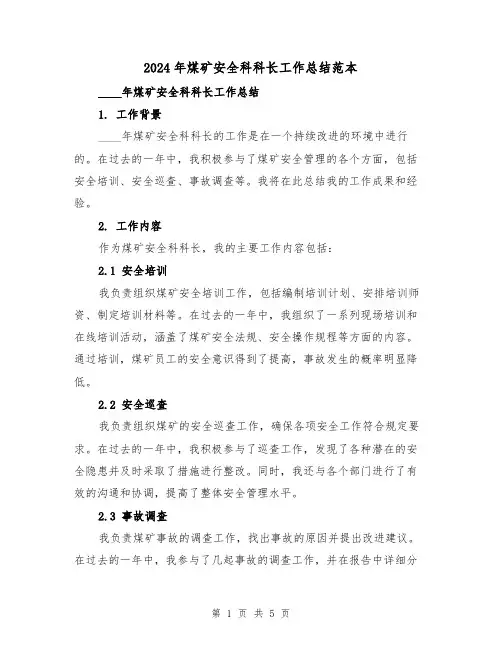 2024年煤矿安全科科长工作总结范本

____年煤矿安全科科长工作总结

1. 工作背景

____年煤矿安全科科长的工作是在一个持续改进的环境中进行的。在过去的一年中，我积极参与了煤矿安全管理的各个方面，包括安全培训、安全巡查、事故调查等。我将在此总结我的工作成果和经验。

2. 工作内容

作为煤矿安全科科长，我的主要工作内容包括：

2.1 安全培训

我负责组织煤矿安全培训工作，包括编制培训计划、安排培训师资、制定培训材料等。在过去的一年中，我组织了一系列现场培训和在线培训活动，涵盖了煤矿安全法规、安全操作规程等方面的内容。通过培训，煤矿员工的安全意识得到了提高，事故发生的概率明显降低。

2.2 安全巡查

我负责组织煤矿的安全巡查工作，确保各项安全工作符合规定要求。在过去的一年中，我积极参与了巡查工作，发现了各种潜在的安全隐患并及时采取了措施进行整改。同时，我还与各个部门进行了有效的沟通和协调，提高了整体安全管理水平。

2.3 事故调查

我负责煤矿事故的调查工作，找出事故的原因并提出改进建议。在过去的一年中，我参与了几起事故的调查工作，并在报告中详细分

第 1 页 共 5 页